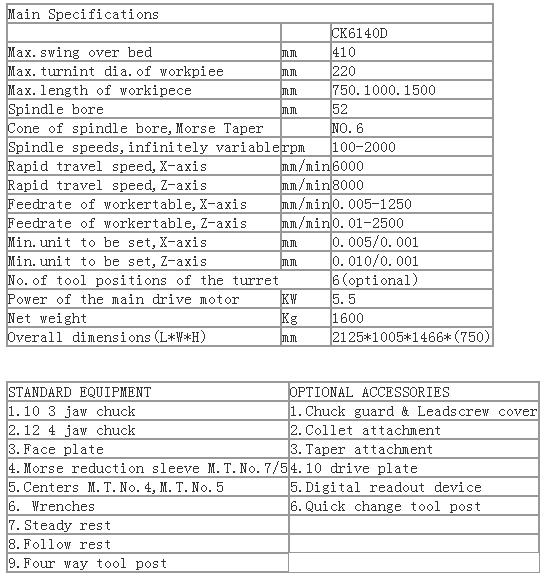 | Main Specifications | | |
|---|---|---|
| | | CK6140D |
| Max.swing over bed | mm | 410 |
| Max.turnint dia.of workpiee | mm | 220 |
| Max.length of workipece | mm | 750.1000.1500 |
| Spindle bore | mm | 52 |
| Cone of spindle bore,Morse Taper | | NO.6 |
| Spindle speeds,infinitely variable | rpm | 100-2000 |
| Rapid travel speed,X-axis | mm/min | 6000 |
| Rapid travel speed,Z-axis | mm/min | 8000 |
| Feedrate of workertable,X-axis | mm/min | 0.005-1250 |
| Feedrate of workertable,Z-axis | mm/min | 0.01-2500 |
| Min.unit to be set,X-axis | mm | 0.005/0.001 |
| Min.unit to be set,Z-axis | mm | 0.010/0.001 |
| No.of tool positions of the turret | | 6(optional) |
| Power of the main drive motor | KW | 5.5 |
| Net weight | Kg | 1600 |
| Overall dimensions(L*W*H) | mm | 2125*1005*1466*(750) |

| STANDARD EQUIPMENT | OPTIONAL ACCESSORIES |
|---|---|
| 1.10 3 jaw chuck | 1.Chuck guard & Leadscrew cover |
| 2.12 4 jaw chuck | 2.Collet attachment |
| 3.Face plate | 3.Taper attachment |
| 4.Morse reduction sleeve M.T.No.7/5 | 4.10 drive plate |
| 5.Centers M.T.No.4,M.T.No.5 | 5.Digital readout device |
| 6. Wrenches | 6.Quick change tool post |
| 7.Steady rest | |
| 8.Follow rest | |
| 9.Four way tool post | |